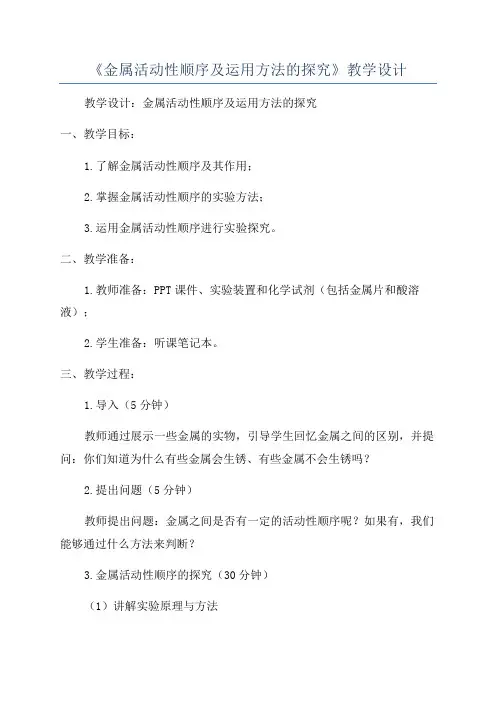 《金属活动性顺序及运用方法的探究》教学设计

教学设计：金属活动性顺序及运用方法的探究

一、教学目标：

1.了解金属活动性顺序及其作用；

2.掌握金属活动性顺序的实验方法；

3.运用金属活动性顺序进行实验探究。

二、教学准备：

1.教师准备：PPT课件、实验装置和化学试剂（包括金属片和酸溶液）；

2.学生准备：听课笔记本。

三、教学过程：

1.导入（5分钟）

教师通过展示一些金属的实物，引导学生回忆金属之间的区别，并提问：你们知道为什么有些金属会生锈、有些金属不会生锈吗？

2.提出问题（5分钟）

教师提出问题：金属之间是否有一定的活动性顺序呢？如果有，我们能够通过什么方法来判断？

3.金属活动性顺序的探究（30分钟）

（1）讲解实验原理与方法